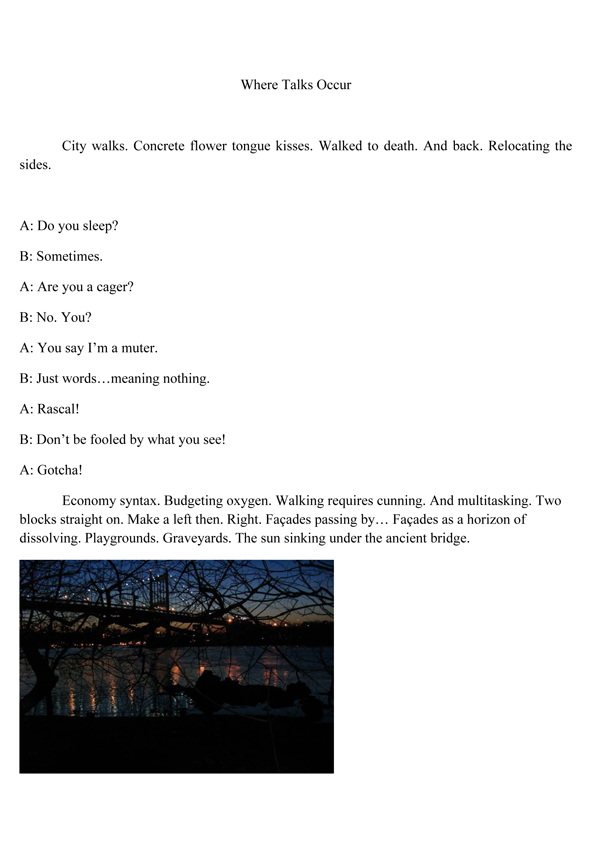 Where Talks Occur

City walks. Concrete flower tongue kisses. Walked to death. And back. Relocating the sides.

A: Do you sleep?

B: Sometimes.

A: Are you a cager?

B: No. You?

A: You say I'm a muter.

B: Just words…meaning nothing.

A: Rascal!

B: Don't be fooled by what you see!

A: Gotcha!

Economy syntax. Budgeting oxygen. Walking requires cunning. And multitasking. Two blocks straight on. Make a left then. Right. Façades passing by… Façades as a horizon of dissolving. Playgrounds. Graveyards. The sun sinking under the ancient bridge.